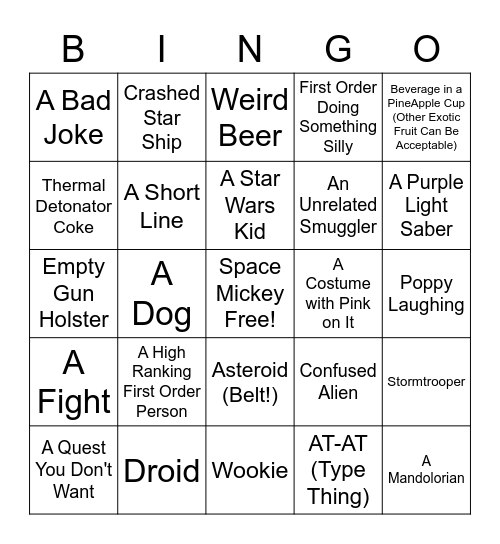 | B | I | N | G | O |
|---|---|---|---|---|
| A Bad Joke | Crashed Star Ship | Weird Beer | First Order Doing Something Silly | Beverage in a PineApple Cup (Other Exotic Fruit Can Be Acceptable) |
| Thermal Detonator Coke | A Short Line | A Star Wars Kid | An Unrelated Smuggler | A Purple Light Saber |
| Empty Gun Holster | A Dog | Space Mickey Free! | A Costume with Pink on It | Poppy Laughing |
| A Fight | A High Ranking First Order Person | Asteroid (Belt!) | Confused Alien | Stormtrooper |
| A Quest You Don't Want | Droid | Wookie | AT-AT (Type Thing) | A Mandolorian |